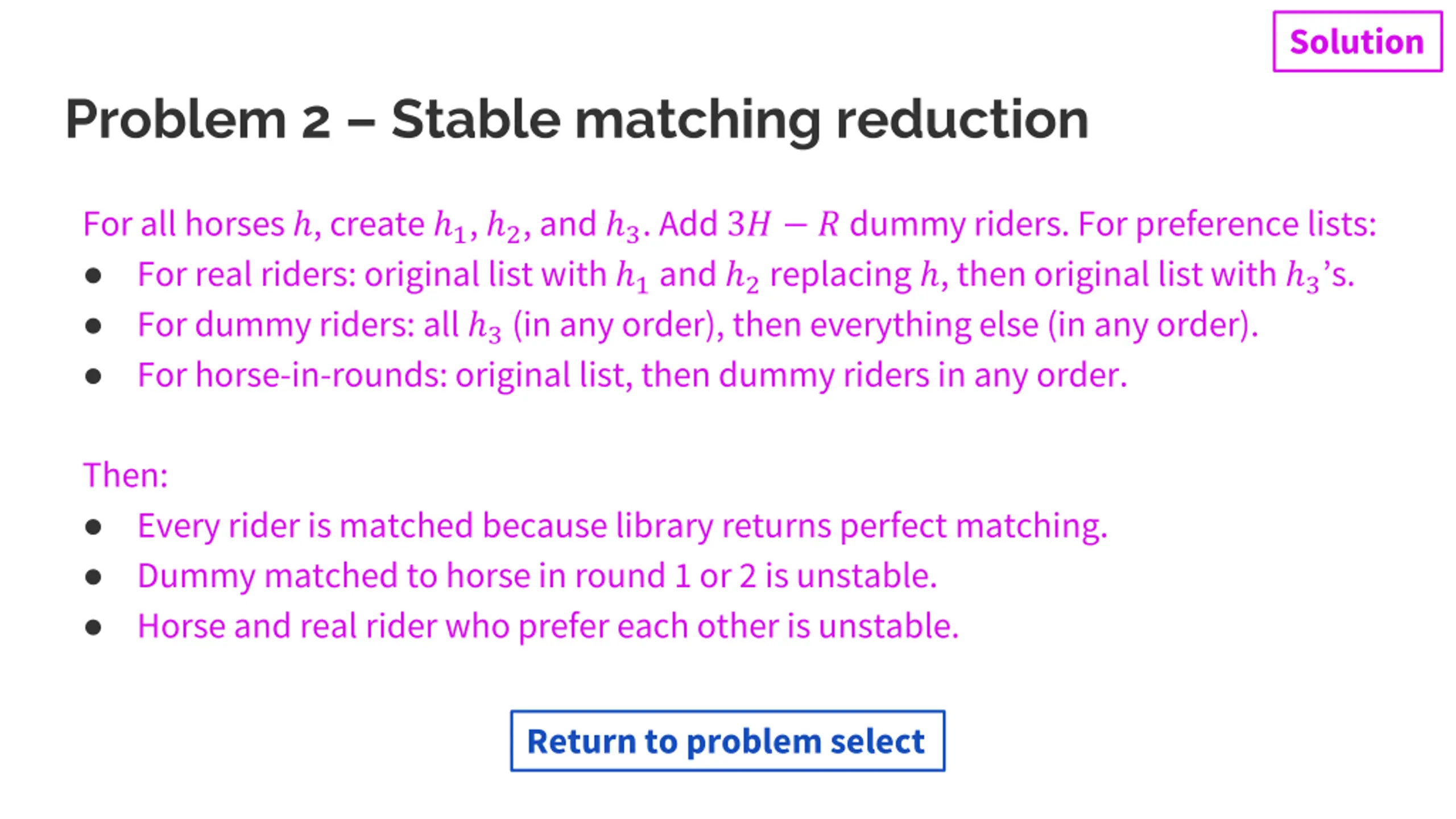 Solution

Problem 2 – Stable matching reduction

For all horses $h$, create $h_1$, $h_2$, and $h_3$. Add $3H - R$ dummy riders. For preference lists:
• For real riders: original list with $h_1$ and $h_2$ replacing $h$, then original list with $h_3$'s.
• For dummy riders: all $h_3$ (in any order), then everything else (in any order).
• For horse-in-rounds: original list, then dummy riders in any order.

Then:
• Every rider is matched because library returns perfect matching.
• Dummy matched to horse in round 1 or 2 is unstable.
• Horse and real rider who prefer each other is unstable.

Return to problem select